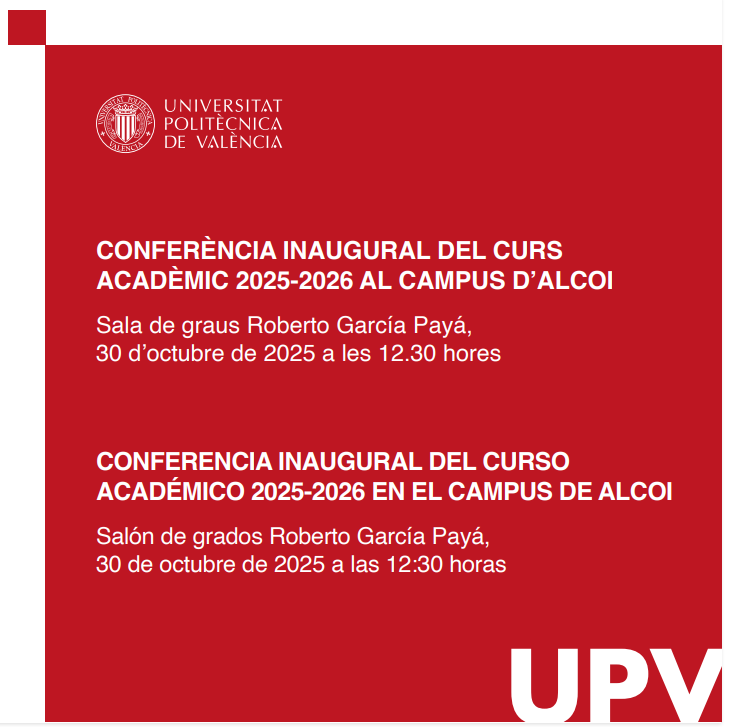 UNIVERSITAT
POLITÈCNICA
DE VALÈNCIA

CONFERÈNCIA INAUGURAL DEL CURS ACADÈMIC 2025-2026 AL CAMPUS D'ALCOI

Sala de graus Roberto García Payá,
30 d'octubre de 2025 a les 12.30 hores

CONFERENCIA INAUGURAL DEL CURSO ACADÉMICO 2025-2026 EN EL CAMPUS DE ALCOI

Salón de grados Roberto García Payá,
30 de octubre de 2025 a las 12:30 horas

UPV